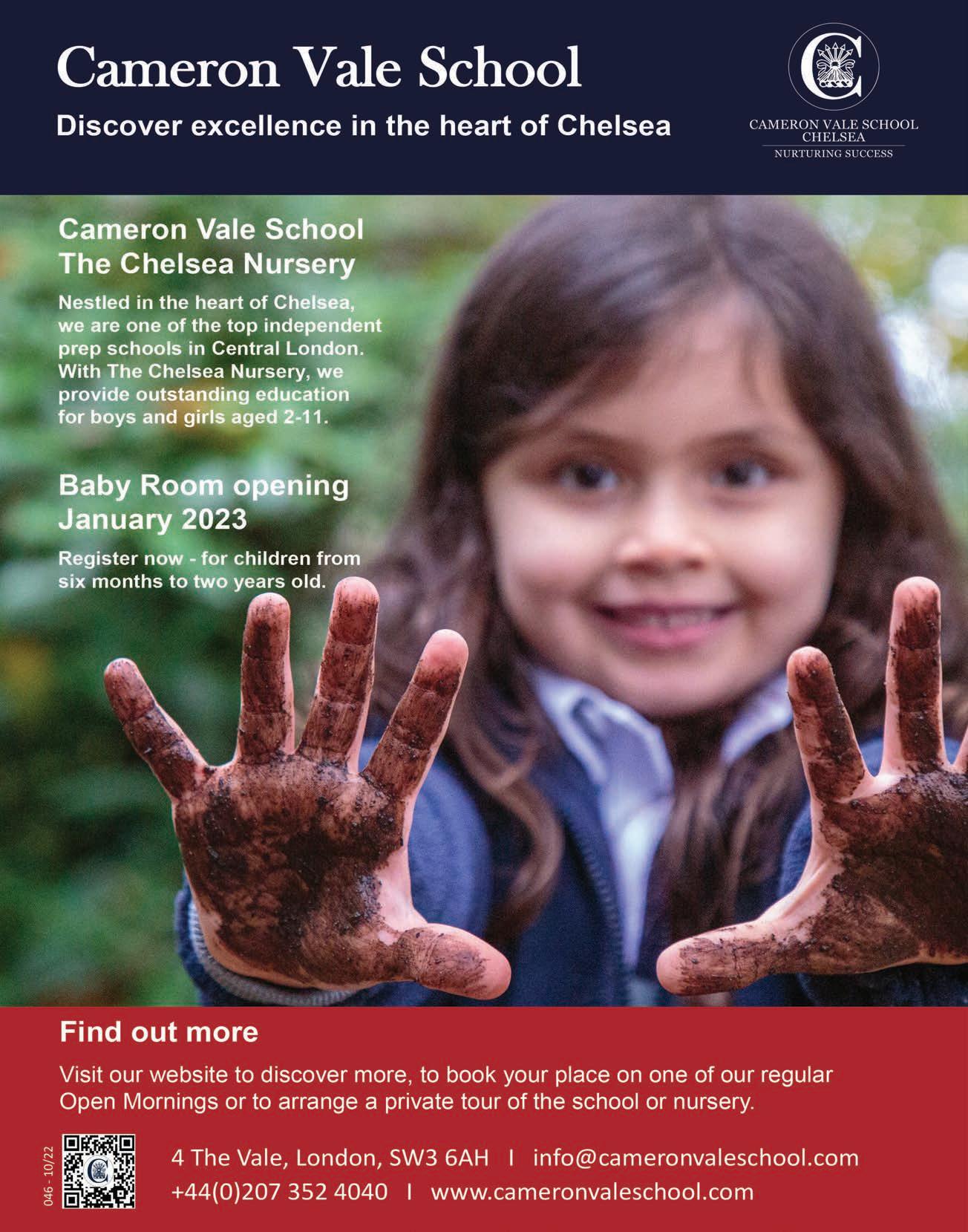 Cameron Vale School

Discover excellence in the heart of Chelsea

CAMERON VALE SCHOOL
CHELSEA
NURTURING SUCCESS

Cameron Vale School
The Chelsea Nursery

Nestled in the heart of Chelsea, we are one of the top independent prep schools in Central London. With The Chelsea Nursery, we provide outstanding education for boys and girls aged 2-11.

Baby Room opening
January 2023

Register now - for children from six months to two years old.

Find out more

Visit our website to discover more, to book your place on one of our regular Open Mornings or to arrange a private tour of the school or nursery.

046 - 10/22

4 The Vale, London, SW3 6AH I info@cameronvaleschool.com
+44(0)207 352 4040 I www.cameronvaleschool.com